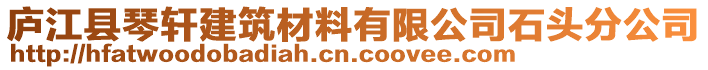 庐江县琴轩建筑材料有限公司石头分公司
http://hfatwoodobadiah.cn.coovee.com